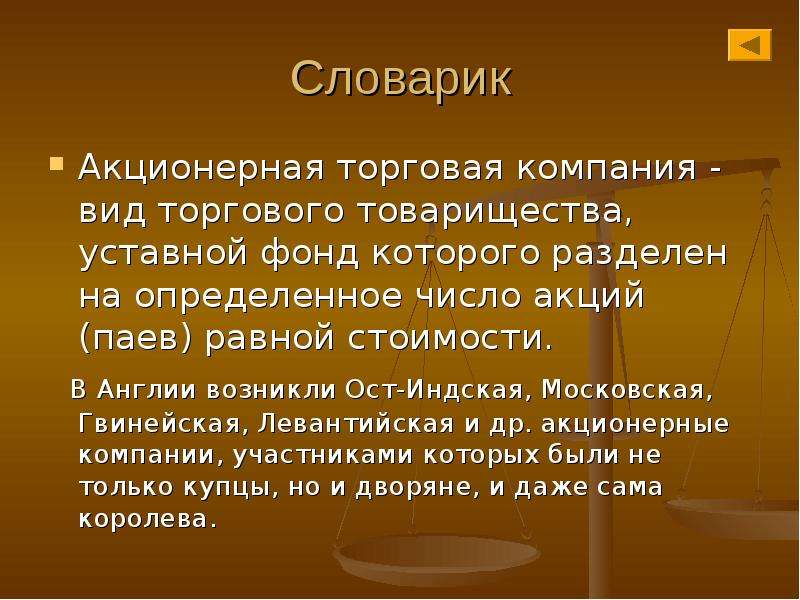 Словарик

Акционерная торговая компания - вид торгового товарищества, уставной фонд которого разделен на определенное число акций (паев) равной стоимости.

В Англии возникли Ост-Индская, Московская, Гвинейская, Левантийская и др. акционерные компании, участниками которых были не только купцы, но и дворяне, и даже сама королева.